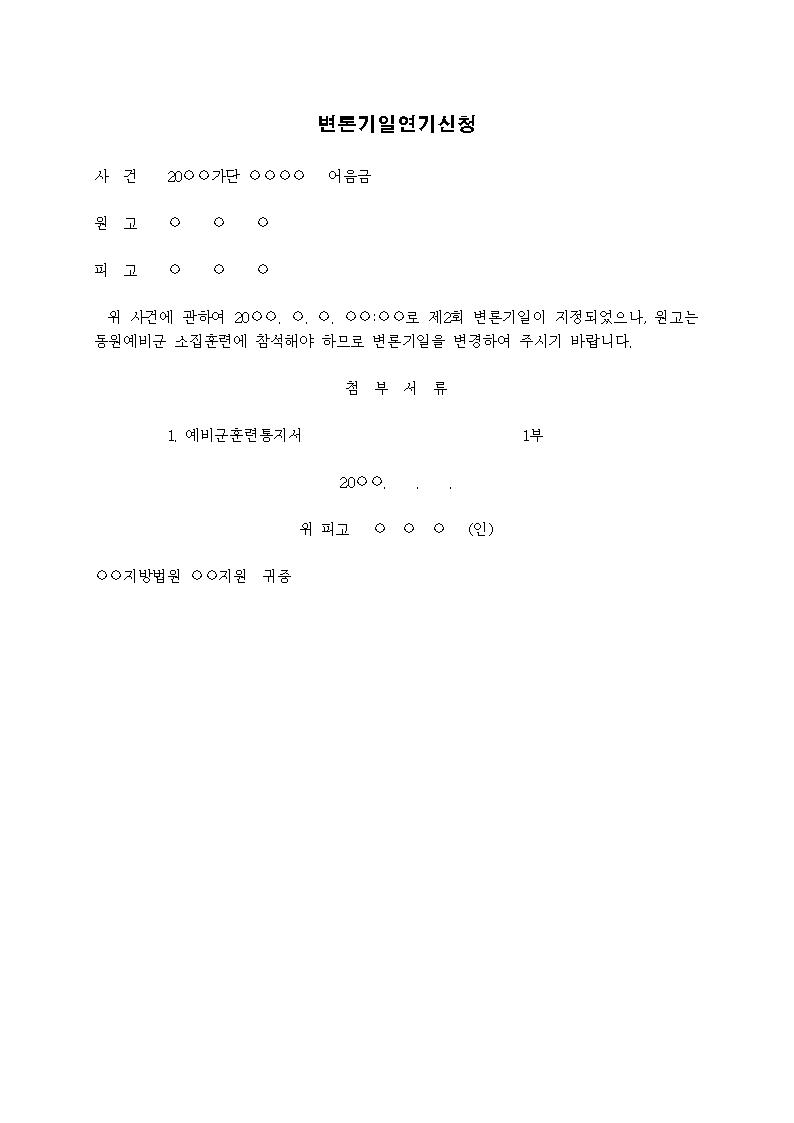 변론기일연기신청

사 건 20○○가단 ○○○○ 어음금

원 고 ○ ○ ○

피 고 ○ ○ ○

위 사건에 관하여 20○○. ○. ○. ○○:○○로 제2회 변론기일이 지정되었으나, 원고는 동원예비군 소집훈련에 참석해야 하므로 변론기일을 변경하여 주시기 바랍니다.

첨 부 서 류

1. 예비군훈련통지서 1부

20○○. . .

위 피고 ○ ○ ○ (인)

○○지방법원 ○○지원 귀중